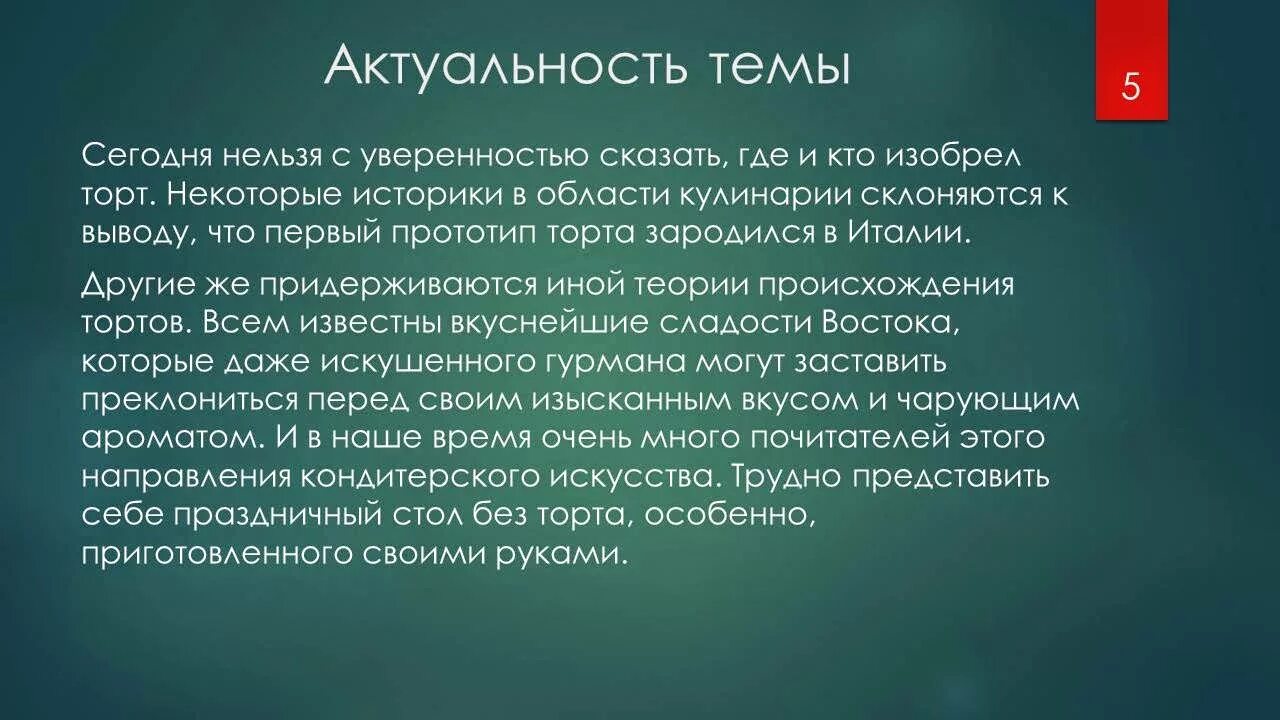 Актуальность темы

5

Сегодня нельзя с уверенностью сказать, где и кто изобрел торт. Некоторые историки в области кулинарии склоняются к выводу, что первый прототип торта зародился в Италии.

Другие же придерживаются иной теории происхождения тортов. Всем известны вкуснейшие сладости Востока, которые даже искушенного гурмана могут заставить преклониться перед своим изысканным вкусом и чарующим ароматом. И в наше время очень много почитателей этого направления кондитерского искусства. Трудно представить себе праздничный стол без торта, особенно, приготовленного своими руками.